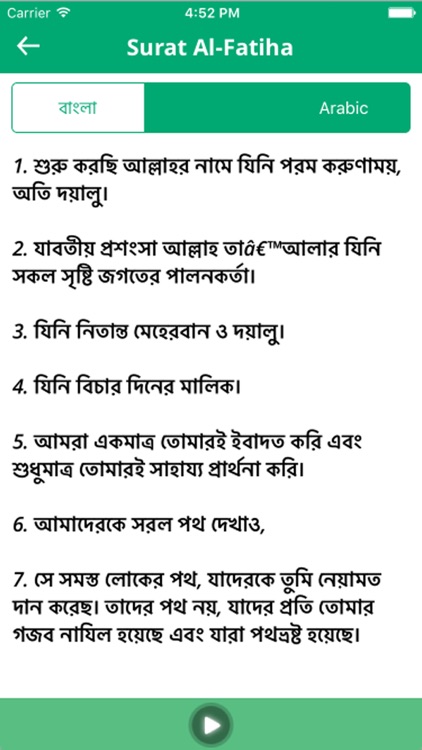 Carrier 4:52 PM

Surat Al-Fatiha

বাংলা

Arabic

1. শুরু করছি আল্লাহর নামে যিনি পরম করুণাময়, অতি দয়ালু।

2. যাবতীয় প্রশংসা আল্লাহ তাâ€™আলার যিনি সকল সৃষ্টি জগতের পালনকর্তা।

3. যিনি নিতান্ত মেহেরবান ও দয়ালু।

4. যিনি বিচার দিনের মালিক।

5. আমরা একমাত্র তোমারই ইবাদত করি এবং শুধুমাত্র তোমারই সাহায্য প্রার্থনা করি।

6. আমাদেরকে সরল পথ দেখাও,

7. সে সমস্ত লোকের পথ, যাদেরকে তুমি নেয়ামত দান করেছ। তাদের পথ নয়, যাদের প্রতি তোমার গজব নাযিল হয়েছে এবং যারা পথভ্রষ্ট হয়েছে।